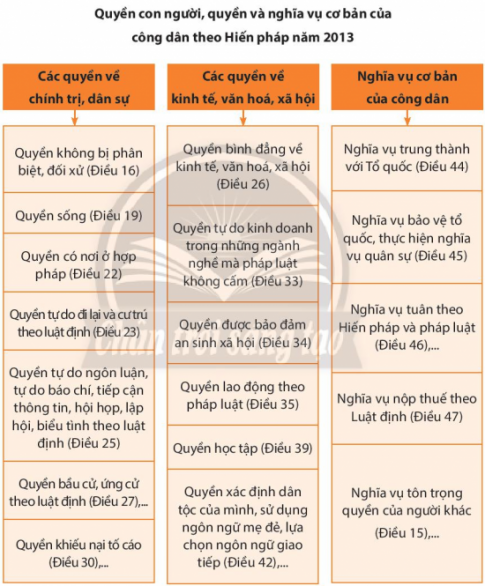 Quyền con người, quyền và nghĩa vụ cơ bản của công dân theo Hiến pháp năm 2013

Các quyền về chính trị, dân sự

Quyền không bị phân biệt, đối xử (Điều 16)

Quyền sống (Điều 19)

Quyền có nơi ở hợp pháp (Điều 22)

Quyền tự do đi lại và cư trú theo luật định (Điều 23)

Quyền tự do ngôn luận, tự do báo chí, tiếp cận thông tin, hội họp, lập hội, biểu tình theo luật định (Điều 25)

Quyền bầu cử, ứng cử theo luật định (Điều 27),...

Quyền khiếu nại tố cáo (Điều 30),...

Các quyền về kinh tế, văn hoá, xã hội

Quyền bình đẳng về kinh tế, văn hoá, xã hội (Điều 26)

Quyền tự do kinh doanh trong những ngành nghề mà pháp luật không cấm (Điều 33)

Quyền được bảo đảm an sinh xã hội (Điều 34)

Quyền lao động theo pháp luật (Điều 35)

Quyền học tập (Điều 39)

Quyền xác định dân tộc của mình, sử dụng ngôn ngữ mẹ đẻ, lựa chọn ngôn ngữ giao tiếp (Điều 42),...

Nghĩa vụ cơ bản của công dân

Nghĩa vụ trung thành với Tổ quốc (Điều 44)

Nghĩa vụ bảo vệ tổ quốc, thực hiện nghĩa vụ quân sự (Điều 45)

Nghĩa vụ tuân theo Hiến pháp và pháp luật (Điều 46),...

Nghĩa vụ nộp thuế theo Luật định (Điều 47)

Nghĩa vụ tôn trọng quyền của người khác (Điều 15),...

Chân trời sáng tạo